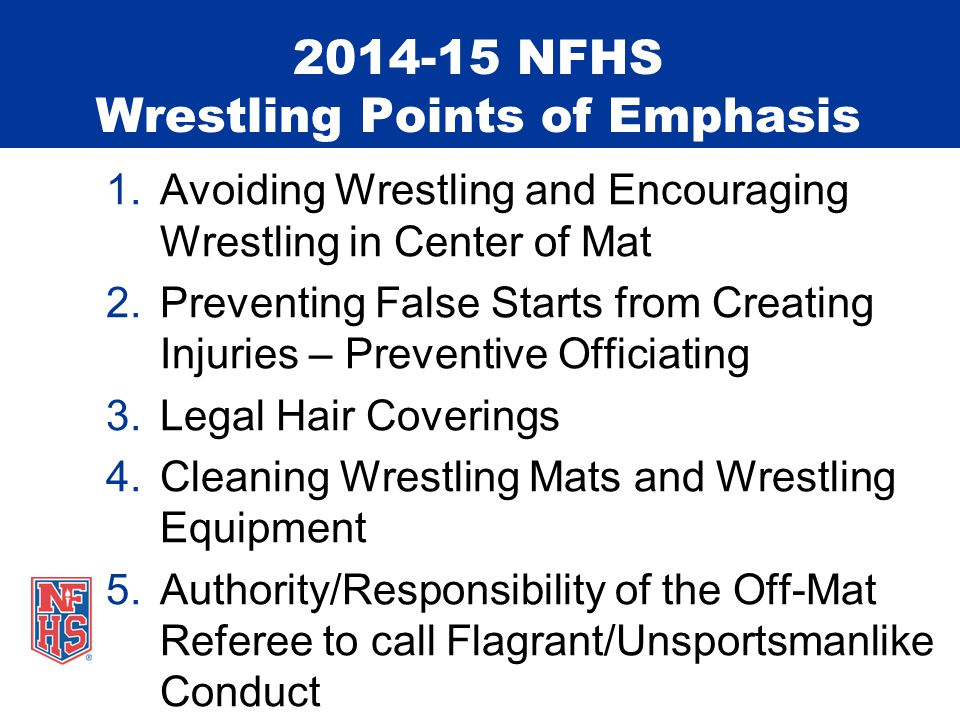 2014-15 NFHS
Wrestling Points of Emphasis

1. Avoiding Wrestling and Encouraging Wrestling in Center of Mat
2. Preventing False Starts from Creating Injuries – Preventive Officiating
3. Legal Hair Coverings
4. Cleaning Wrestling Mats and Wrestling Equipment
5. Authority/Responsibility of the Off-Mat Referee to call Flagrant/Unsportsmanlike Conduct

NFHS